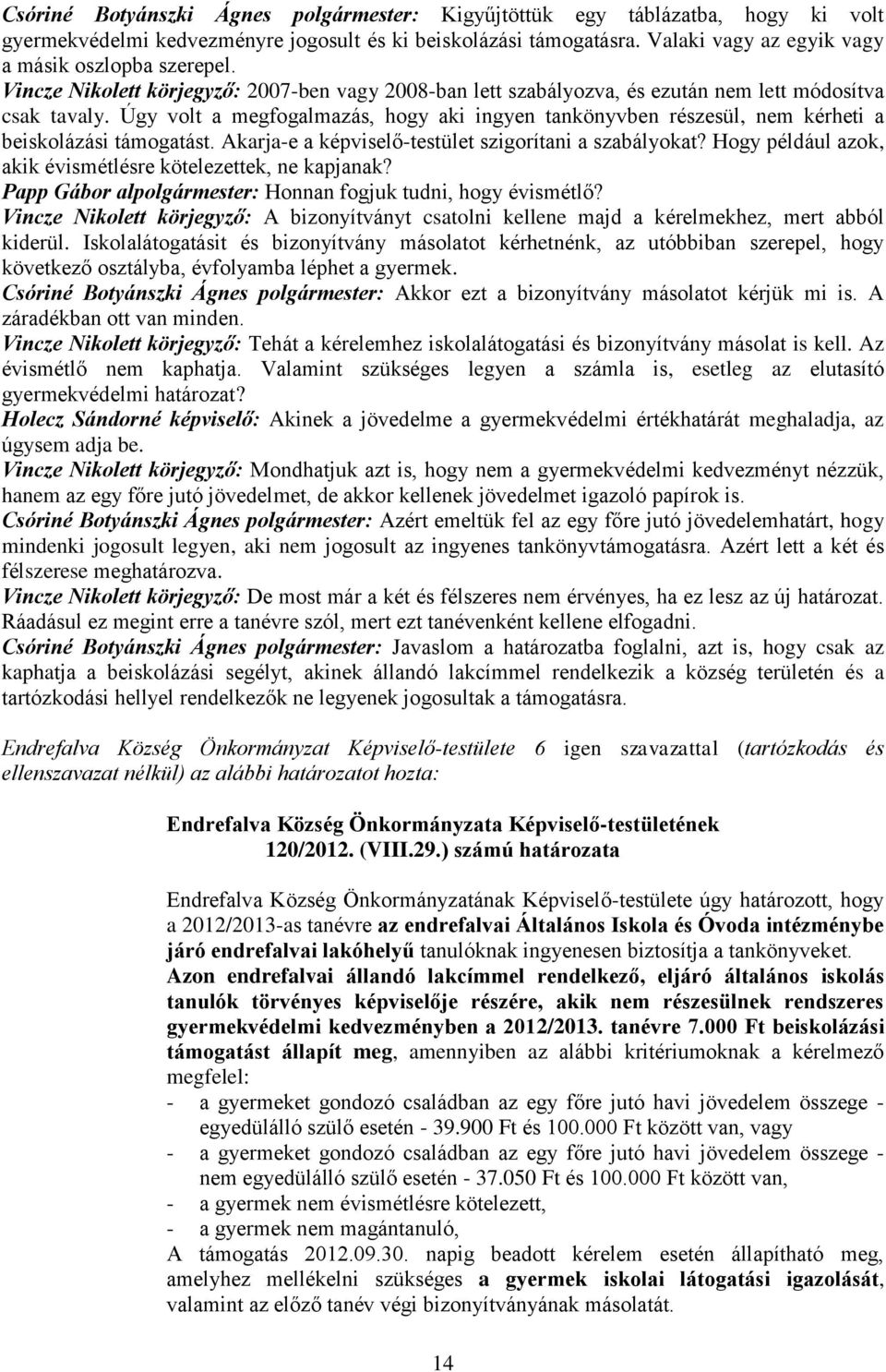 Csóriné Botyánszki Ágnes polgármester: Kigyűjtöttük egy táblázatba, hogy ki volt gyermekvédelmi kedvezményre jogosult és ki beiskolázási támogatásra. Valaki vagy az egyik vagy a másik oszlopba szerepel.
Vincze Nikolett körjegyző: 2007-ben vagy 2008-ban lett szabályozva, és ezután nem lett módosítva csak tavaly. Úgy volt a megfogalmazás, hogy aki ingyen tankönyvben részesül, nem kérheti a beiskolázási támogatást. Akarja-e a képviselő-testület szigorítani a szabályokat? Hogy például azok, akik évismétlésre kötelezettek, ne kapjanak?
Papp Gábor alpolgármester: Honnan fogjuk tudni, hogy évismétlő?
Vincze Nikolett körjegyző: A bizonyítványt csatolni kellene majd a kérelmekhez, mert abból kiderül. Iskolalátogatásit és bizonyítvány másolatot kérhetnénk, az utóbbiban szerepel, hogy következő osztályba, évfolyamba léphet a gyermek.
Csóriné Botyánszki Ágnes polgármester: Akkor ezt a bizonyítvány másolatot kérjük mi is. A záradékban ott van minden.
Vincze Nikolett körjegyző: Tehát a kérelemhez iskolalátogatási és bizonyítvány másolat is kell. Az évismétlő nem kaphatja. Valamint szükséges legyen a számla is, esetleg az elutasító gyermekvédelmi határozat?
Holecz Sándorné képviselő: Akinek a jövedelme a gyermekvédelmi értékhatárát meghaladja, az úgysem adja be.
Vincze Nikolett körjegyző: Mondhatjuk azt is, hogy nem a gyermekvédelmi kedvezményt nézzük, hanem az egy főre jutó jövedelmet, de akkor kellenek jövedelmet igazoló papírok is.
Csóriné Botyánszki Ágnes polgármester: Azért emeltük fel az egy főre jutó jövedelemhatárt, hogy mindenki jogosult legyen, aki nem jogosult az ingyenes tankönyvtámogatásra. Azért lett a két és félszerese meghatározva.
Vincze Nikolett körjegyző: De most már a két és félszeres nem érvényes, ha ez lesz az új határozat. Ráadásul ez megint erre a tanévre szól, mert ezt tanévenként kellene elfogadni.
Csóriné Botyánszki Ágnes polgármester: Javaslom a határozatba foglalni, azt is, hogy csak az kaphatja a beiskolázási segélyt, akinek állandó lakcímmel rendelkezik a község területén és a tartózkodási hellyel rendelkezők ne legyenek jogosultak a támogatásra.

Endrefalva Község Önkormányzat Képviselő-testülete 6 igen szavazattal (tartózkodás és ellenszavazat nélkül) az alábbi határozatot hozta:

Endrefalva Község Önkormányzata Képviselő-testületének
120/2012. (VIII.29.) számú határozata

Endrefalva Község Önkormányzatának Képviselő-testülete úgy határozott, hogy a 2012/2013-as tanévre az endrefalvai Általános Iskola és Óvoda intézménybe járó endrefalvai lakóhelyű tanulóknak ingyenesen biztosítja a tankönyveket.
Azon endrefalvai állandó lakcímmel rendelkező, eljáró általános iskolás tanulók törvényes képviselője részére, akik nem részesülnek rendszeres gyermekvédelmi kedvezményben a 2012/2013. tanévre 7.000 Ft beiskolázási támogatást állapít meg, amennyiben az alábbi kritériumoknak a kérelmező megfelel:
- a gyermeket gondozó családban az egy főre jutó havi jövedelem összege - egyedülálló szülő esetén - 39.900 Ft és 100.000 Ft között van, vagy
- a gyermeket gondozó családban az egy főre jutó havi jövedelem összege - nem egyedülálló szülő esetén - 37.050 Ft és 100.000 Ft között van,
- a gyermek nem évismétlésre kötelezett,
- a gyermek nem magántanuló,
A támogatás 2012.09.30. napig beadott kérelem esetén állapítható meg, amelyhez mellékelni szükséges a gyermek iskolai látogatási igazolását, valamint az előző tanév végi bizonyítványának másolatát.

14